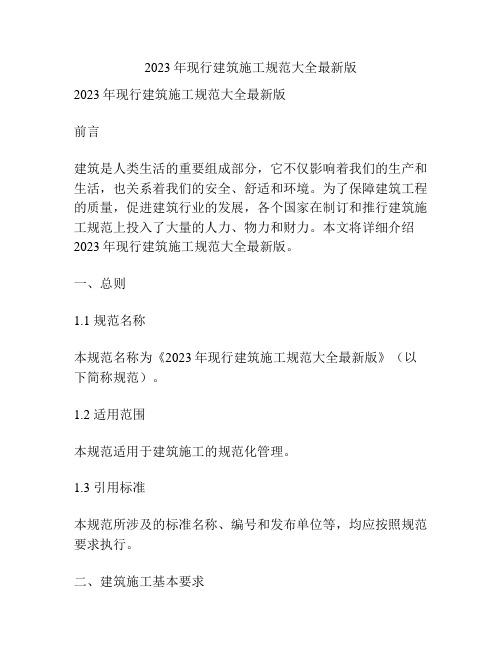 2023 年现行建筑施工规范大全最新版

2023 年现行建筑施工规范大全最新版

前言

建筑是人类生活的重要组成部分，它不仅影响着我们的生产和生活，也关系着我们的安全、舒适和环境。为了保障建筑工程的质量，促进建筑行业的发展，各个国家在制订和推行建筑施工规范上投入了大量的人力、物力和财力。本文将详细介绍 2023 年现行建筑施工规范大全最新版。

一、总则

1.1 规范名称

本规范名称为《2023 年现行建筑施工规范大全最新版》（以下简称规范）。

1.2 适用范围

本规范适用于建筑施工的规范化管理。

1.3 引用标准

本规范所涉及的标准名称、编号和发布单位等，均应按照规范要求执行。

二、建筑施工基本要求